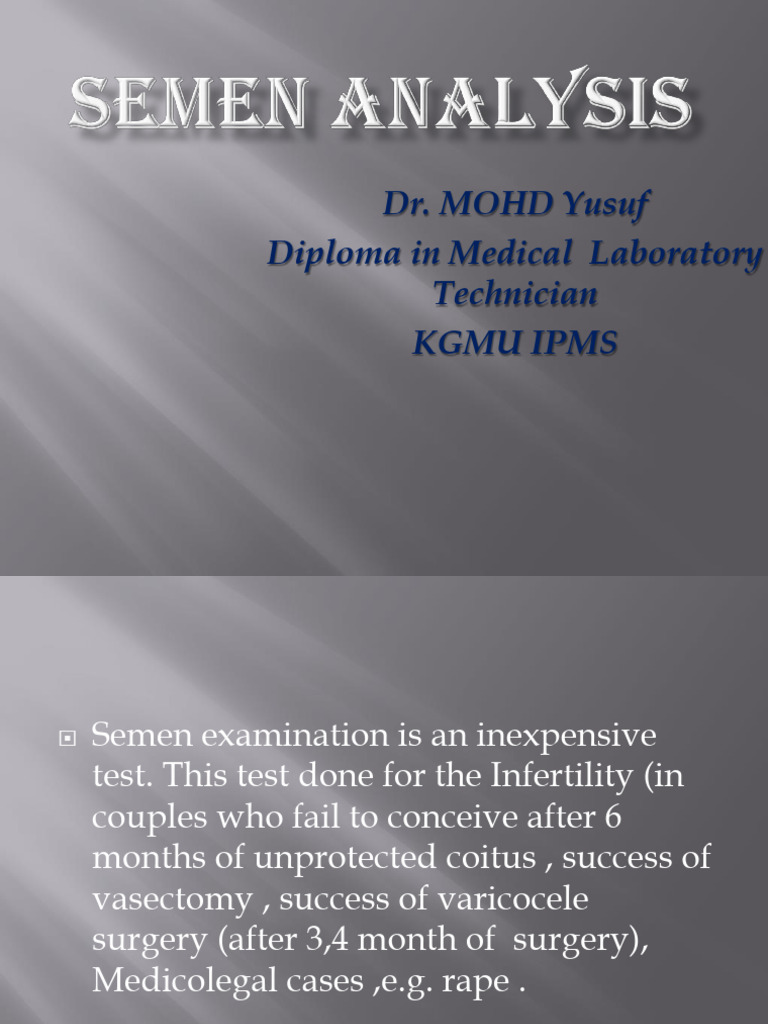 SEMEN ANALYSIS

Dr. MOHD Yusuf
Diploma in Medical Laboratory Technician
KGMU IPMS

Semen examination is an inexpensive test. This test done for the Infertility (in couples who fail to conceive after 6 months of unprotected coitus , success of vasectomy , success of varicocele surgery (after 3,4 month of surgery), Medicolegal cases ,e.g. rape .